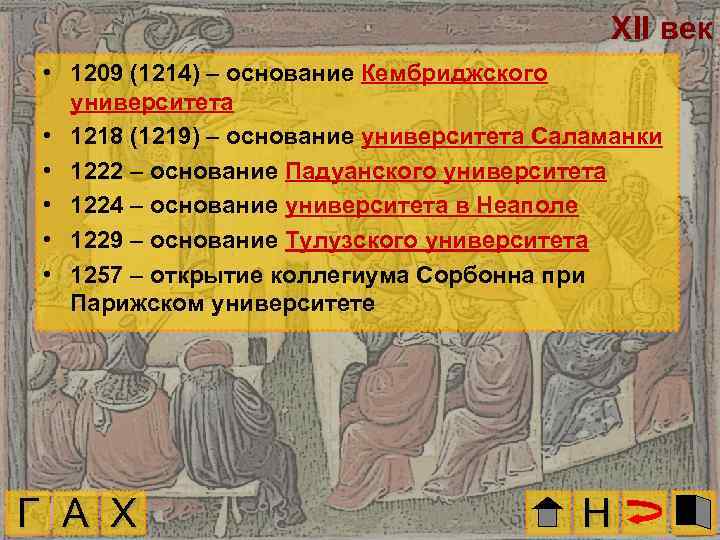 XII век

• 1209 (1214) – основание Кембриджского университета
• 1218 (1219) – основание университета Саламанки
• 1222 – основание Падуанского университета
• 1224 – основание университета в Неаполе
• 1229 – основание Тулузского университета
• 1257 – открытие коллегиума Сорбонна при Парижском университете

Г А Х

Н